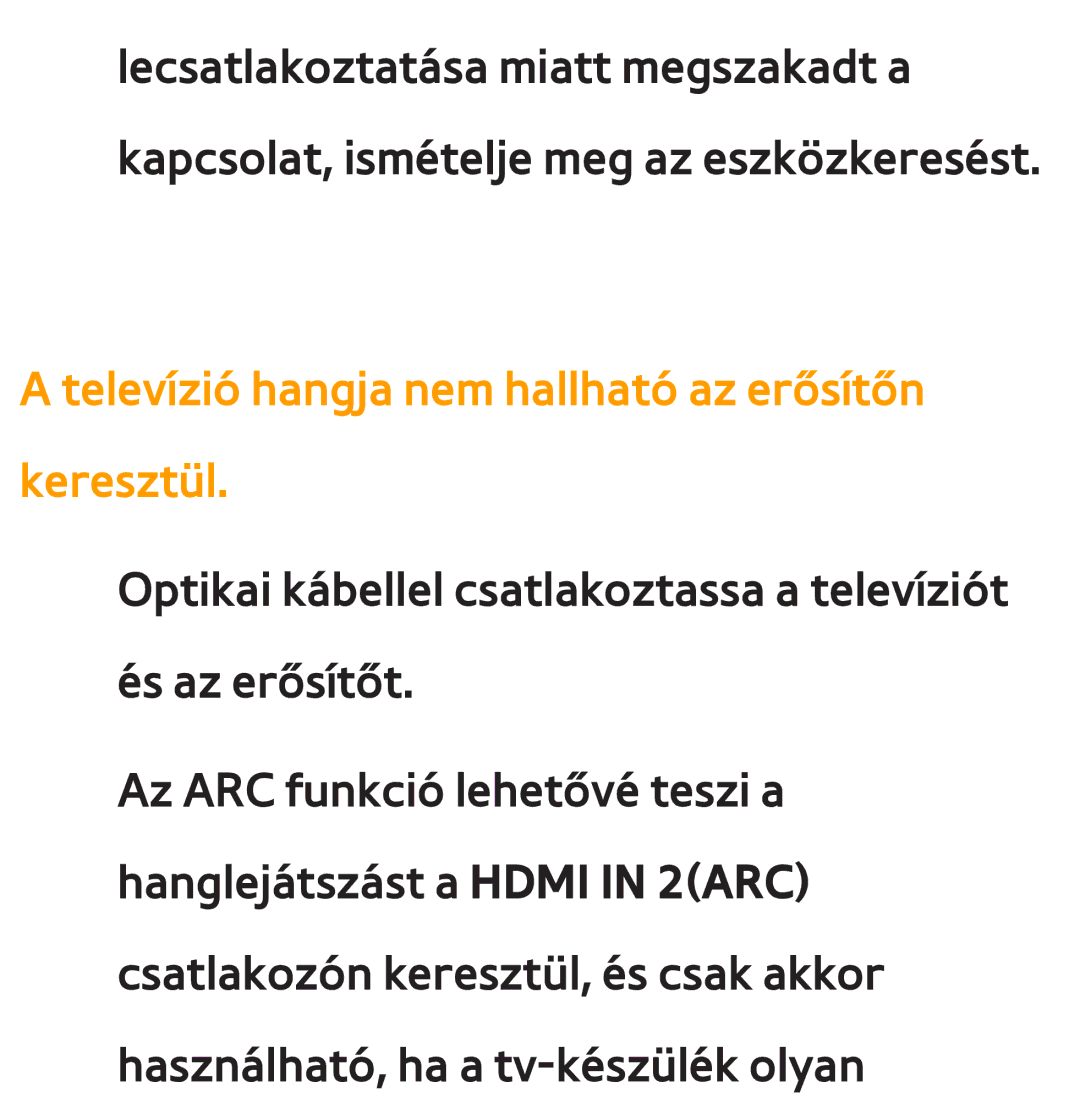 lecsatlakoztatása miatt megszakadt a kapcsolat, ismételje meg az eszközkeresést.

A televízió hangja nem hallható az erősítőn keresztül.

Optikai kábellel csatlakoztassa a televíziót és az erősítőt.

Az ARC funkció lehetővé teszi a hanglejátszást a HDMI IN 2(ARC) csatlakozón keresztül, és csak akkor használható, ha a tv-készülék olyan